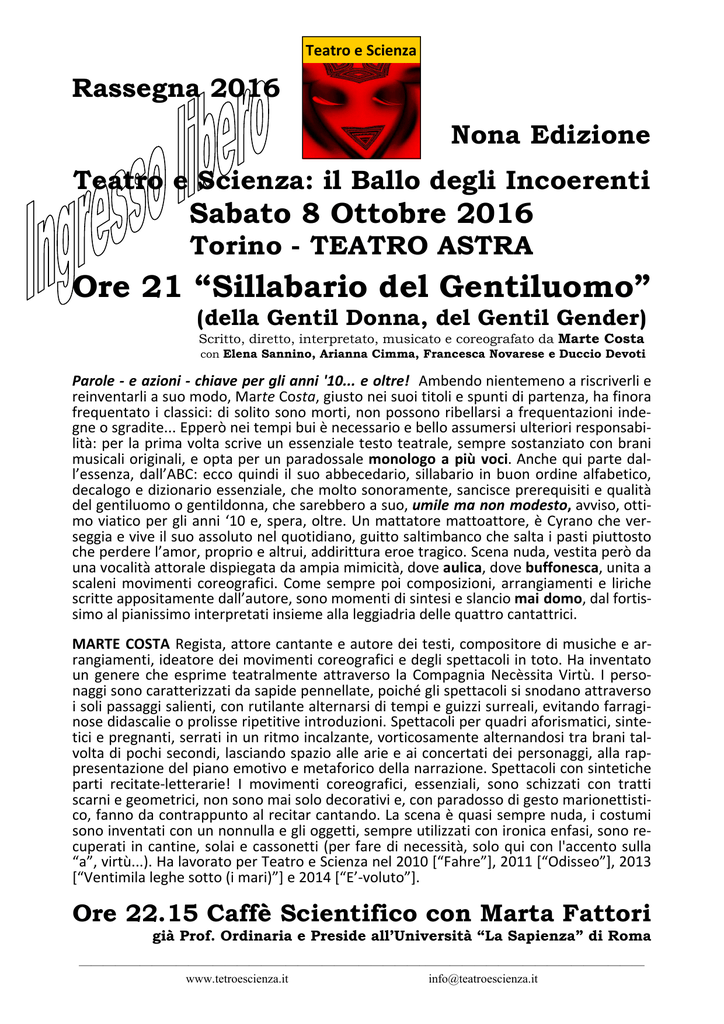 Teatro e Scienza

Rassegna 2016

Ingresso libero

Nona Edizione

Teatro e Scienza: il Ballo degli Incoerenti
Sabato 8 Ottobre 2016
Torino - TEATRO ASTRA

Ore 21 “Sillabario del Gentiluomo”
(della Gentil Donna, del Gentil Gender)

Scritto, diretto, interpretato, musicato e coreografato da Marte Costa
con Elena Sannino, Arianna Cimma, Francesca Novarese e Duccio Devoti

Parole - e azioni - chiave per gli anni '10... e oltre! Ambendo nientemeno a riscriverli e reinventarli a suo modo, Marte Costa, giusto nei suoi titoli e spunti di partenza, ha finora frequentato i classici: di solito sono morti, non possono ribellarsi a frequentazioni indegne o sgradite... Epperò nei tempi bui è necessario e bello assumersi ulteriori responsabilità: per la prima volta scrive un essenziale testo teatrale, sempre sostanziato con brani musicali originali, e opta per un paradossale monologo a più voci. Anche qui parte dall’essenza, dall’ABC: ecco quindi il suo abbecedario, sillabario in buon ordine alfabetico, decalogo e dizionario essenziale, che molto sonoramente, sancisce prerequisiti e qualità del gentiluomo o gentildonna, che sarebbero a suo, umile ma non modesto, avviso, ottimo viatico per gli anni ‘10 e, spera, oltre. Un mattatore mattoattore, è Cyrano che verseggia e vive il suo assoluto nel quotidiano, guitto saltimbanco che salta i pasti piuttosto che perdere l’amor, proprio e altrui, addirittura eroe tragico. Scena nuda, vestita però da una vocalità attorale dispiegata da ampia mimicità, dove aulica, dove buffonesca, unita a scaleni movimenti coreografici. Come sempre poi composizioni, arrangiamenti e liriche scritte appositamente dall’autore, sono momenti di sintesi e slancio mai domo, dal fortissimo al pianissimo interpretati insieme alla leggiadria delle quattro cantattrici.

MARTE COSTA Regista, attore cantante e autore dei testi, compositore di musiche e arrangiamenti, ideatore dei movimenti coreografici e degli spettacoli in toto. Ha inventato un genere che esprime teatralmente attraverso la Compagnia Necèssita Virtù. I personaggi sono caratterizzati da sapide pennellate, poiché gli spettacoli si snodano attraverso i soli passaggi salienti, con rutilante alternarsi di tempi e guizzi surreali, evitando farraginose didascalie o prolisse ripetitive introduzioni. Spettacoli per quadri aforismatici, sintetici e pregnanti, serrati in un ritmo incalzante, vorticosamente alternandosi tra brani talvolta di pochi secondi, lasciando spazio alle arie e ai concertati dei personaggi, alla rappresentazione del piano emotivo e metaforico della narrazione. Spettacoli con sintetiche parti recitate-letterarie! I movimenti coreografici, essenziali, sono schizzati con tratti scarni e geometrici, non sono mai solo decorativi e, con paradosso di gesto marionettistico, fanno da contrappunto al recitar cantando. La scena è quasi sempre nuda, i costumi sono inventati con un nonnulla e gli oggetti, sempre utilizzati con ironica enfasi, sono recuperati in cantine, solai e cassonetti (per fare di necessità, solo con l'accento sulla “a”, virtù...). Ha lavorato per Teatro e Scienza nel 2010 [“Fahre”], 2011 [“Odisseo”], 2013 [“Ventimila leghe sotto (i mari)”] e 2014 [“E’-voluto”].

Ore 22.15 Caffè Scientifico con Marta Fattori
già Prof. Ordinaria e Preside all’Università “La Sapienza” di Roma

www.tetroescienza.it info@teatroescienza.it